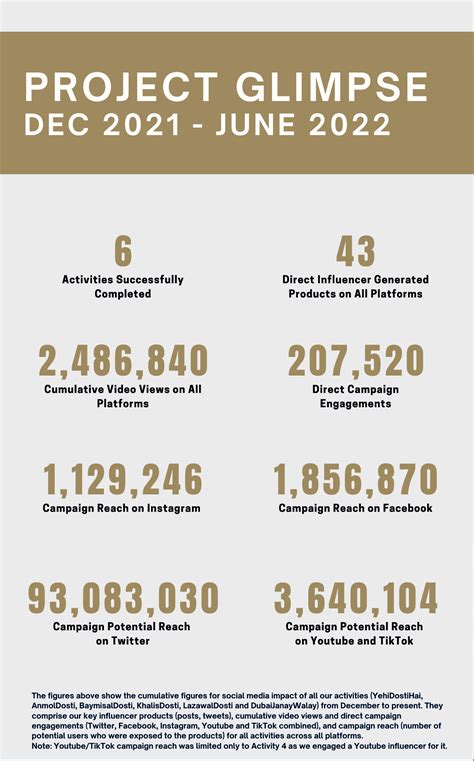 PROJECT GLIMPSE
DEC 2021 - JUNE 2022

6
Activities Successfully Completed

43
Direct Influencer Generated Products on All Platforms

2,486,840
Cumulative Video Views on All Platforms

207,520
Direct Campaign Engagements

1,129,246
Campaign Reach on Instagram

1,856,870
Campaign Reach on Facebook

93,083,030
Campaign Potential Reach on Twitter

3,640,104
Campaign Potential Reach on Youtube and TikTok

The figures above show the cumulative figures for social media impact of all our activities (YehiDostiHai, AnmolDosti, BaymisalDosti, KhalisDosti, LazawalDosti and DubaiJanayWalay) from December to present. They comprise our key influencer products (posts, tweets), cumulative video views and direct campaign engagements (Twitter, Facebook, Instagram, Youtube and TikTok combined), and campaign reach (number of potential users who were exposed to the products) for all activities across all platforms.
Note: Youtube/TikTok campaign reach was limited only to Activity 4 as we engaged a Youtube influencer for it.